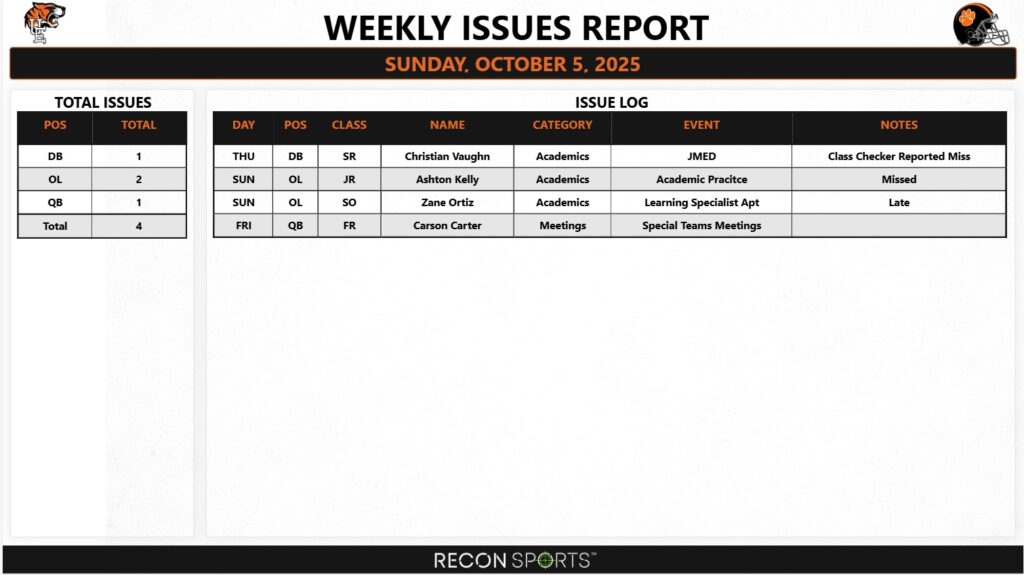 WEEKLY ISSUES REPORT

SUNDAY, OCTOBER 5, 2025

TOTAL ISSUES

| POS | TOTAL |
|---|---|
| DB | 1 |
| OL | 2 |
| QB | 1 |
| Total | 4 |

ISSUE LOG

| DAY | POS | CLASS | NAME | CATEGORY | EVENT | NOTES |
|---|---|---|---|---|---|---|
| THU | DB | SR | Christian Vaughn | Academics | JMED | Class Checker Reported Miss |
| SUN | OL | JR | Ashton Kelly | Academics | Academic Pracitce | Missed |
| SUN | OL | SO | Zane Ortiz | Academics | Learning Specialist Apt | Late |
| FRI | QB | FR | Carson Carter | Meetings | Special Teams Meetings | |

RECON SPORTS™